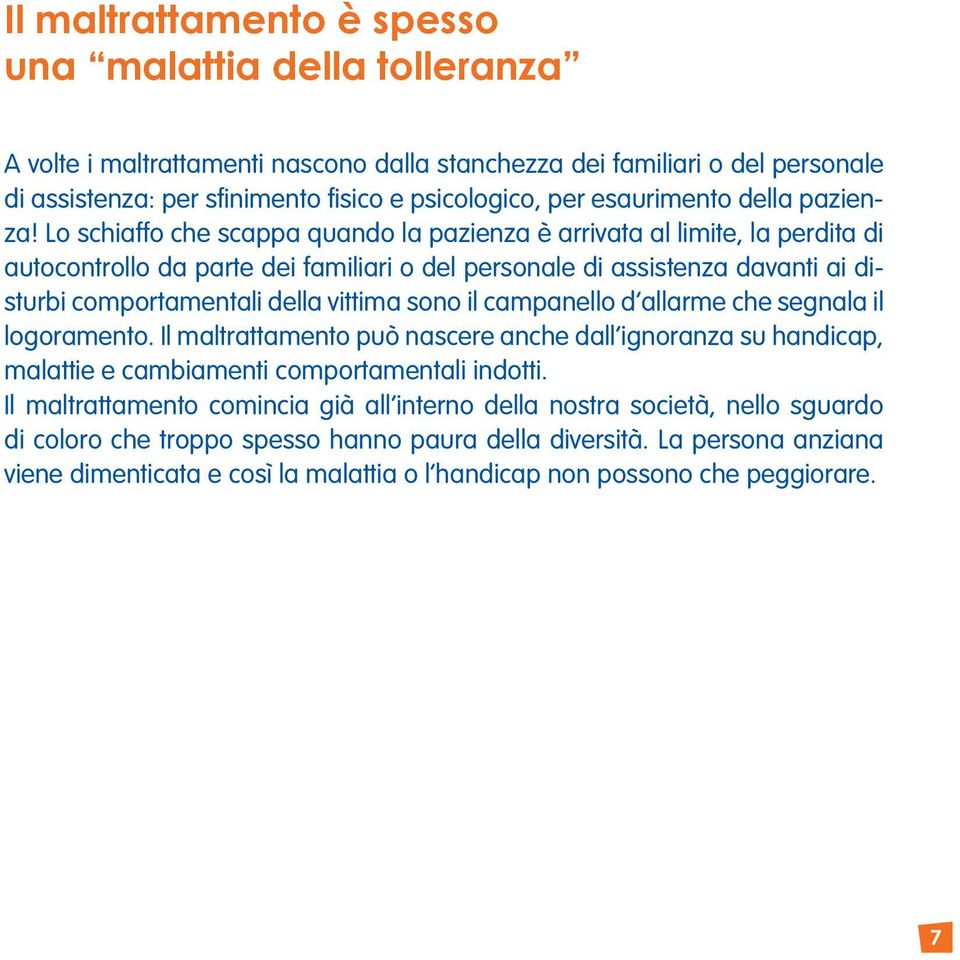 Il maltrattamento è spesso una “malattia della tolleranza”

A volte i maltrattamenti nascono dalla stanchezza dei familiari o del personale di assistenza: per sfinimento fisico e psicologico, per esaurimento della pazienza! Lo schiaffo che scappa quando la pazienza è arrivata al limite, la perdita di autocontrollo da parte dei familiari o del personale di assistenza davanti ai disturbi comportamentali della vittima sono il campanello d’allarme che segnala il logoramento. Il maltrattamento può nascere anche dall’ignoranza su handicap, malattie e cambiamenti comportamentali indotti.
Il maltrattamento comincia già all’interno della nostra società, nello sguardo di coloro che troppo spesso hanno paura della diversità. La persona anziana viene dimenticata e così la malattia o l’handicap non possono che peggiorare.

7